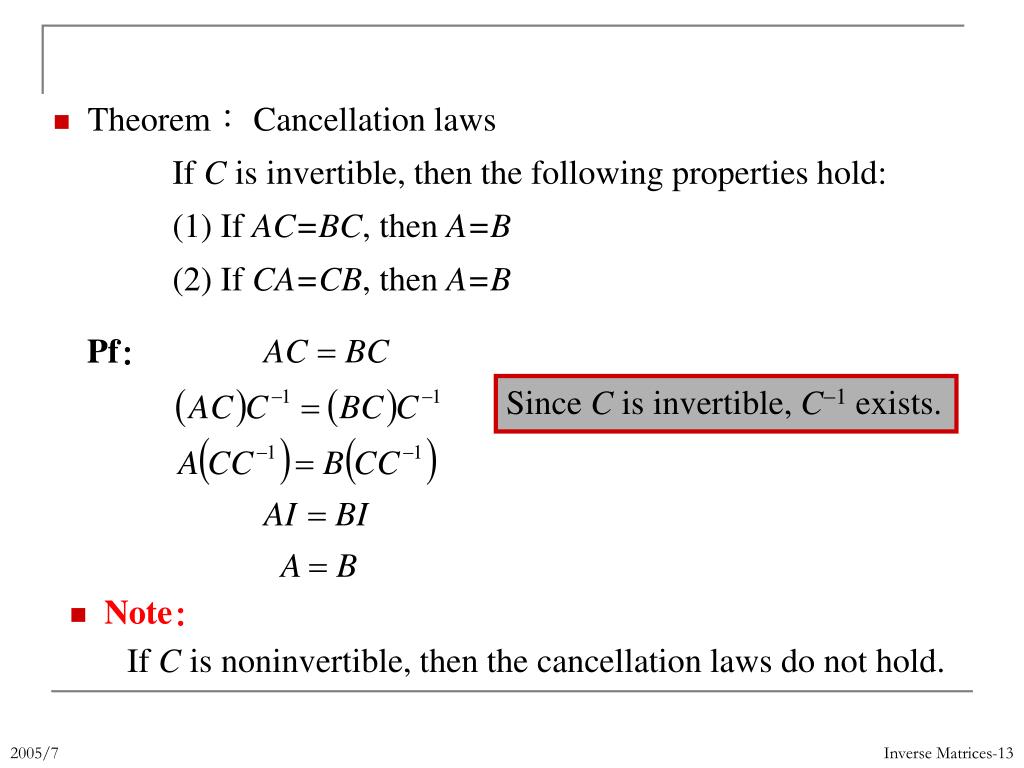 Theorem： Cancellation laws

If $C$ is invertible, then the following properties hold:

(1) If $AC=BC$, then $A=B$

(2) If $CA=CB$, then $A=B$

Pf: $AC = BC$

$(AC)C^{-1} = (BC)C^{-1}$

Since $C$ is invertible, $C^{-1}$ exists.

$A(CC^{-1}) = B(CC^{-1})$

$AI = BI$

$A = B$

Note:

If $C$ is noninvertible, then the cancellation laws do not hold.

2005/7

Inverse Matrices-13